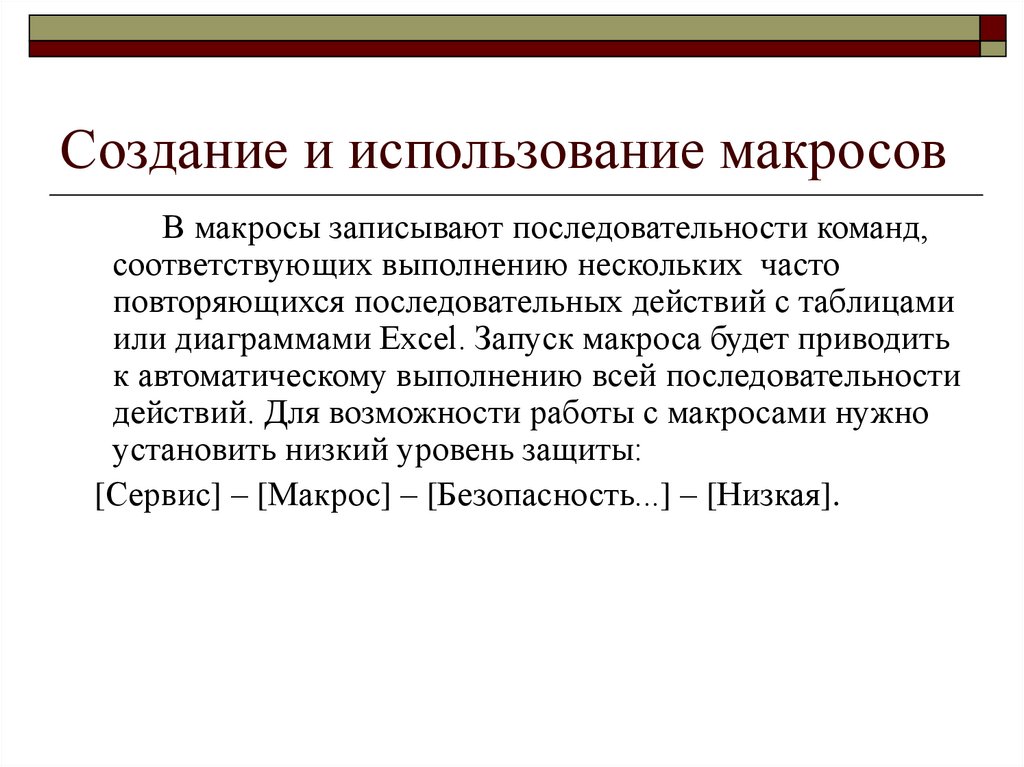 Создание и использование макросов

В макросы записывают последовательности команд, соответствующих выполнению нескольких часто повторяющихся последовательных действий с таблицами или диаграммами Excel. Запуск макроса будет приводить к автоматическому выполнению всей последовательности действий. Для возможности работы с макросами нужно установить низкий уровень защиты:

[Сервис] – [Макрос] – [Безопасность...] – [Низкая].